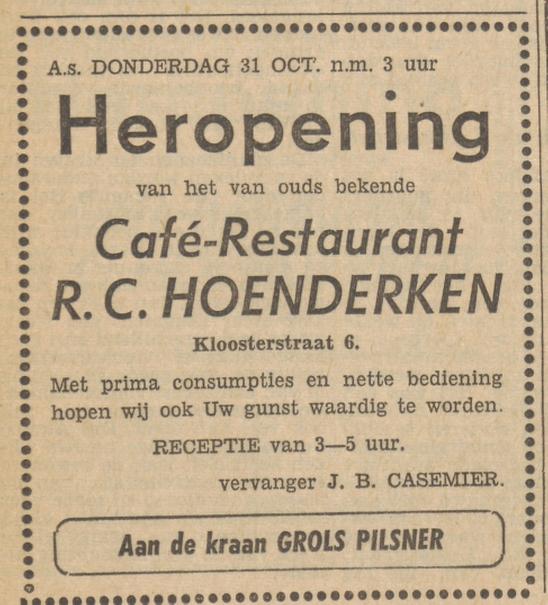 A.s. DONDERDAG 31 OCT. n.m. 3 uur

Heropening

van het van ouds bekende

Café-Restaurant
R. C. HOENDERKEN

Kloosterstraat 6.

Met prima consumpties en nette bediening hopen wij ook Uw gunst waardig te worden.

RECEPTIE van 3—5 uur.

vervanger J. B. CASEMIER.

Aan de kraan GROLS PILSNER